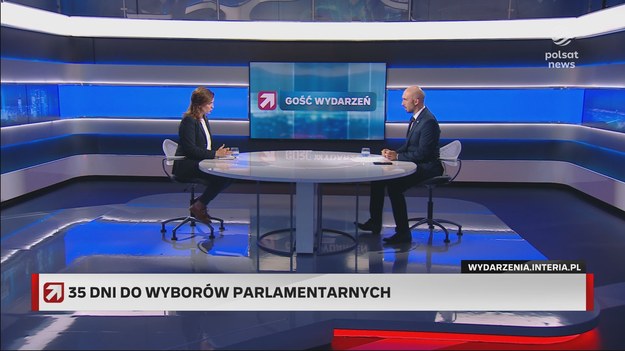 polsat news

GOŚĆ WYDARZEŃ

WYDARZENIA.INTERIA.PL

35 DNI DO WYBORÓW PARLAMENTARNYCH